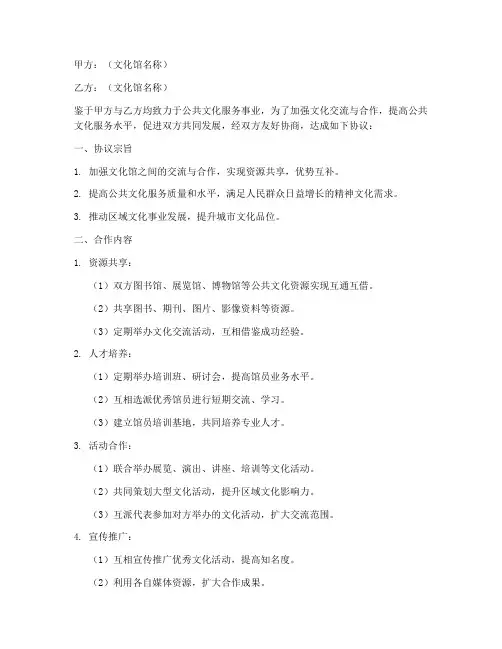 甲方：（文化馆名称）

乙方：（文化馆名称）

鉴于甲方与乙方均致力于公共文化服务事业，为了加强文化交流与合作，提高公共文化服务水平，促进双方共同发展，经双方友好协商，达成如下协议：

一、协议宗旨

1. 加强文化馆之间的交流与合作，实现资源共享，优势互补。

2. 提高公共文化服务质量和水平，满足人民群众日益增长的精神文化需求。

3. 推动区域文化事业发展，提升城市文化品位。

二、合作内容

1. 资源共享：

（1）双方图书馆、展览馆、博物馆等公共文化资源实现互通互借。

（2）共享图书、期刊、图片、影像资料等资源。

（3）定期举办文化交流活动，互相借鉴成功经验。

2. 人才培养：

（1）定期举办培训班、研讨会，提高馆员业务水平。

（2）互相选派优秀馆员进行短期交流、学习。

（3）建立馆员培训基地，共同培养专业人才。

3. 活动合作：

（1）联合举办展览、演出、讲座、培训等文化活动。

（2）共同策划大型文化活动，提升区域文化影响力。

（3）互派代表参加对方举办的文化活动，扩大交流范围。

4. 宣传推广：

（1）互相宣传推广优秀文化活动，提高知名度。

（2）利用各自媒体资源，扩大合作成果。